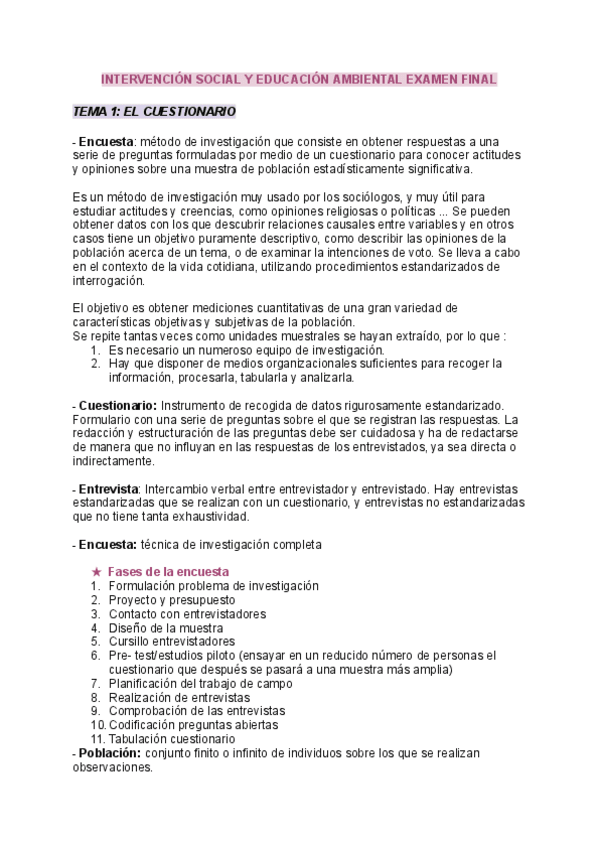 INTERVENCIÓN SOCIAL Y EDUCACIÓN AMBIENTAL EXAMEN FINAL

TEMA 1: EL CUESTIONARIO

- Encuesta: método de investigación que consiste en obtener respuestas a una serie de preguntas formuladas por medio de un cuestionario para conocer actitudes y opiniones sobre una muestra de población estadísticamente significativa.

Es un método de investigación muy usado por los sociólogos, y muy útil para estudiar actitudes y creencias, como opiniones religiosas o políticas ... Se pueden obtener datos con los que descubrir relaciones causales entre variables y en otros casos tiene un objetivo puramente descriptivo, como describir las opiniones de la población acerca de un tema, o de examinar la intenciones de voto. Se lleva a cabo en el contexto de la vida cotidiana, utilizando procedimientos estandarizados de interrogación.

El objetivo es obtener mediciones cuantitativas de una gran variedad de características objetivas y subjetivas de la población.
Se repite tantas veces como unidades muestrales se hayan extraído, por lo que :
1. Es necesario un numeroso equipo de investigación.
2. Hay que disponer de medios organizacionales suficientes para recoger la información, procesarla, tabularla y analizarla.

- Cuestionario: Instrumento de recogida de datos rigurosamente estandarizado. Formulario con una serie de preguntas sobre el que se registran las respuestas. La redacción y estructuración de las preguntas debe ser cuidadosa y ha de redactarse de manera que no influyan en las respuestas de los entrevistados, ya sea directa o indirectamente.

- Entrevista: Intercambio verbal entre entrevistador y entrevistado. Hay entrevistas estandarizadas que se realizan con un cuestionario, y entrevistas no estandarizadas que no tiene tanta exhaustividad.

- Encuesta: técnica de investigación completa

★ Fases de la encuesta
1. Formulación problema de investigación
2. Proyecto y presupuesto
3. Contacto con entrevistadores
4. Diseño de la muestra
5. Cursillo entrevistadores
6. Pre- test/estudios piloto (ensayar en un reducido número de personas el cuestionario que después se pasará a una muestra más amplia)
7. Planificación del trabajo de campo
8. Realización de entrevistas
9. Comprobación de las entrevistas
10. Codificación preguntas abiertas
11. Tabulación cuestionario
- Población: conjunto finito o infinito de individuos sobre los que se realizan observaciones.